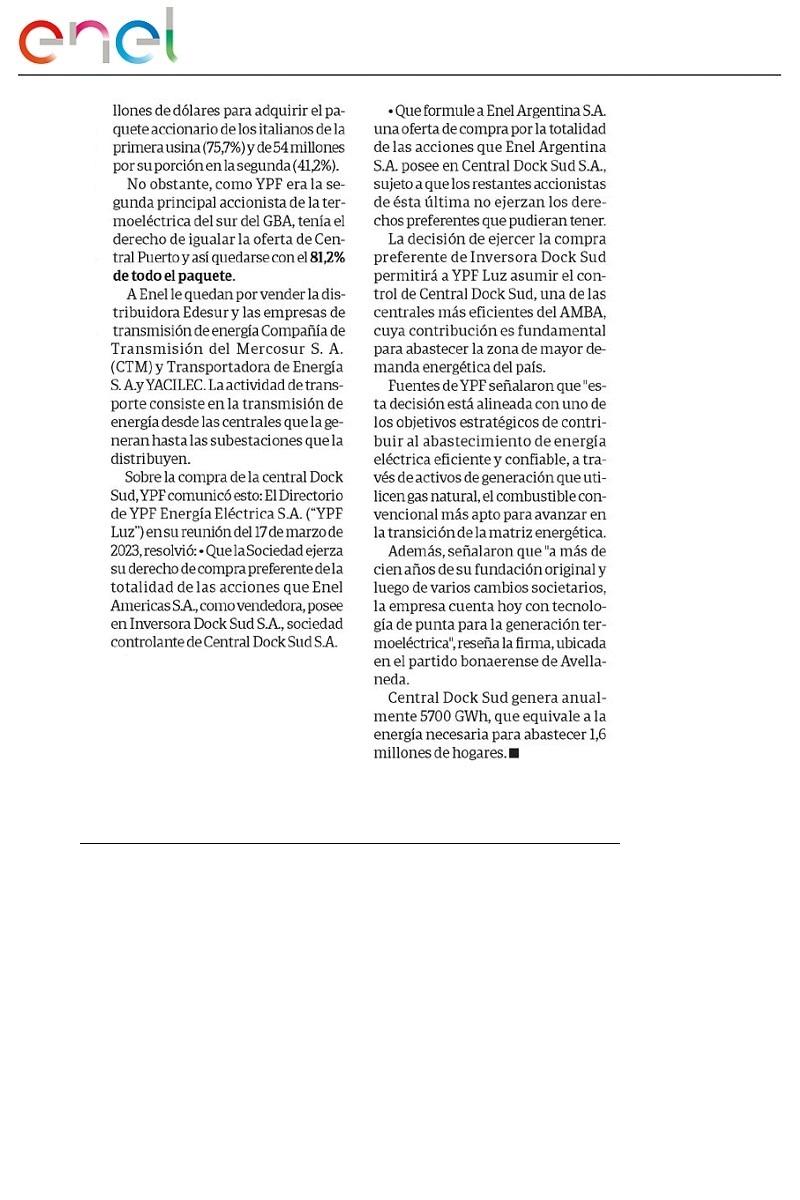 enel

llones de dólares para adquirir el paquete accionario de los italianos de la primera usina (75,7%) y de 54 millones por su porción en la segunda (41,2%).

No obstante, como YPF era la segunda principal accionista de la termoeléctrica del sur del GBA, tenía el derecho de igualar la oferta de Central Puerto y así quedarse con el 81,2% de todo el paquete.

A Enel le quedan por vender la distribuidora Edesur y las empresas de transmisión de energía Compañía de Transmisión del Mercosur S. A. (CTM) y Transportadora de Energía S. A.y YACILEC. La actividad de transporte consiste en la transmisión de energía desde las centrales que la generan hasta las subestaciones que la distribuyen.

Sobre la compra de la central Dock Sud, YPF comunicó esto: El Directorio de YPF Energía Eléctrica S.A. ("YPF Luz") en su reunión del 17 de marzo de 2023, resolvió: • Que la Sociedad ejerza su derecho de compra preferente de la totalidad de las acciones que Enel Americas S.A., como vendedora, posee en Inversora Dock Sud S.A., sociedad controlante de Central Dock Sud S.A.

• Que formule a Enel Argentina S.A. una oferta de compra por la totalidad de las acciones que Enel Argentina S.A. posee en Central Dock Sud S.A., sujeto a que los restantes accionistas de ésta última no ejerzan los derechos preferentes que pudieran tener.

La decisión de ejercer la compra preferente de Inversora Dock Sud permitirá a YPF Luz asumir el control de Central Dock Sud, una de las centrales más eficientes del AMBA, cuya contribución es fundamental para abastecer la zona de mayor demanda energética del país.

Fuentes de YPF señalaron que "esta decisión está alineada con uno de los objetivos estratégicos de contribuir al abastecimiento de energía eléctrica eficiente y confiable, a través de activos de generación que utilicen gas natural, el combustible convencional más apto para avanzar en la transición de la matriz energética.

Además, señalaron que "a más de cien años de su fundación original y luego de varios cambios societarios, la empresa cuenta hoy con tecnología de punta para la generación termoeléctrica", reseña la firma, ubicada en el partido bonaerense de Avellaneda.

Central Dock Sud genera anualmente 5700 GWh, que equivale a la energía necesaria para abastecer 1,6 millones de hogares. ■